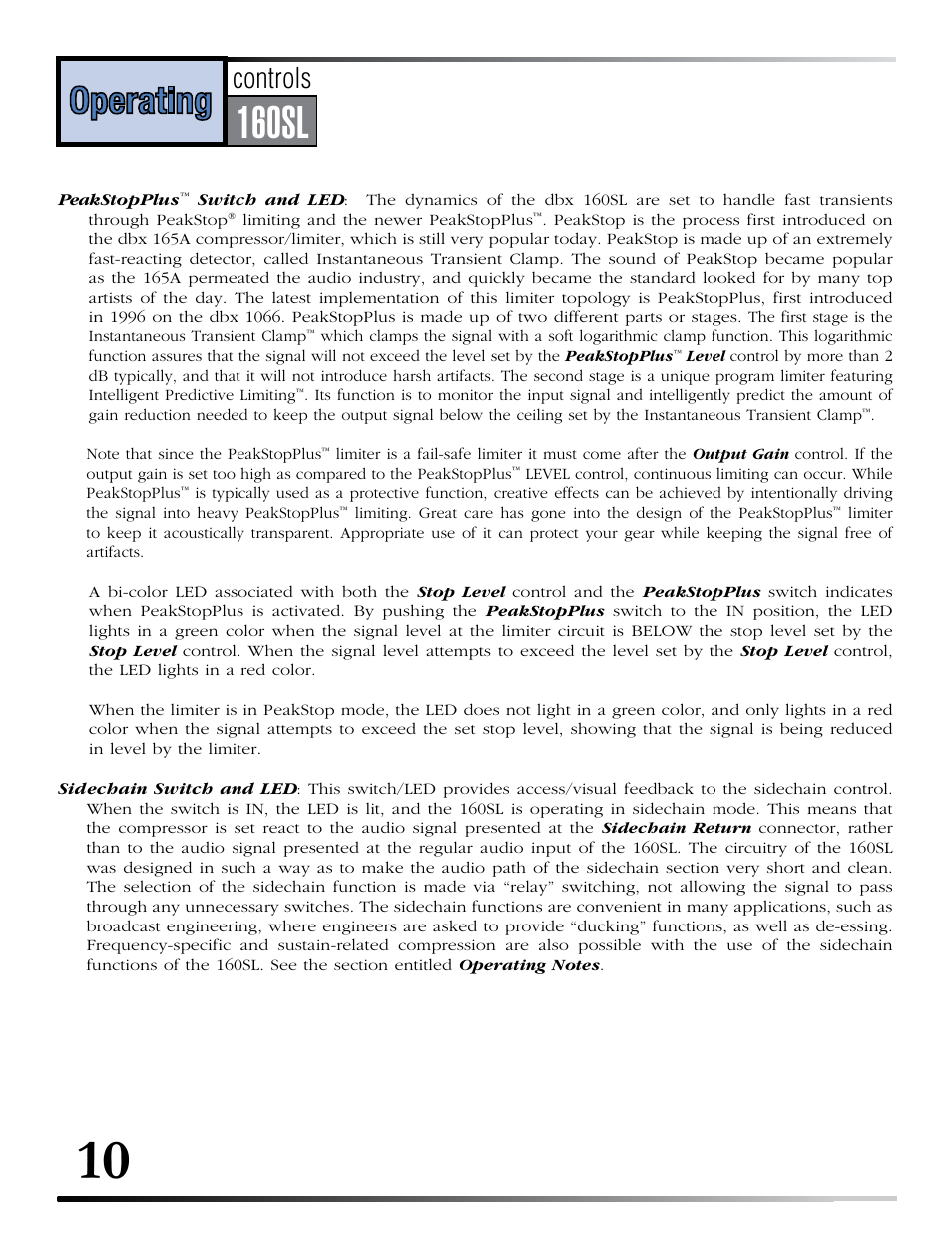 Operating

controls

160SL

PeakStopPlus™ Switch and LED: The dynamics of the dbx 160SL are set to handle fast transients through PeakStop® limiting and the newer PeakStopPlus™. PeakStop is the process first introduced on the dbx 165A compressor/limiter, which is still very popular today. PeakStop is made up of an extremely fast-reacting detector, called Instantaneous Transient Clamp. The sound of PeakStop became popular as the 165A permeated the audio industry, and quickly became the standard looked for by many top artists of the day. The latest implementation of this limiter topology is PeakStopPlus, first introduced in 1996 on the dbx 1066. PeakStopPlus is made up of two different parts or stages. The first stage is the Instantaneous Transient Clamp™ which clamps the signal with a soft logarithmic clamp function. This logarithmic function assures that the signal will not exceed the level set by the PeakStopPlus™ Level control by more than 2 dB typically, and that it will not introduce harsh artifacts. The second stage is a unique program limiter featuring Intelligent Predictive Limiting™. Its function is to monitor the input signal and intelligently predict the amount of gain reduction needed to keep the output signal below the ceiling set by the Instantaneous Transient Clamp™.

Note that since the PeakStopPlus™ limiter is a fail-safe limiter it must come after the Output Gain control. If the output gain is set too high as compared to the PeakStopPlus™ LEVEL control, continuous limiting can occur. While PeakStopPlus™ is typically used as a protective function, creative effects can be achieved by intentionally driving the signal into heavy PeakStopPlus™ limiting. Great care has gone into the design of the PeakStopPlus™ limiter to keep it acoustically transparent. Appropriate use of it can protect your gear while keeping the signal free of artifacts.

A bi-color LED associated with both the Stop Level control and the PeakStopPlus switch indicates when PeakStopPlus is activated. By pushing the PeakStopPlus switch to the IN position, the LED lights in a green color when the signal level at the limiter circuit is BELOW the stop level set by the Stop Level control. When the signal level attempts to exceed the level set by the Stop Level control, the LED lights in a red color.

When the limiter is in PeakStop mode, the LED does not light in a green color, and only lights in a red color when the signal attempts to exceed the set stop level, showing that the signal is being reduced in level by the limiter.

Sidechain Switch and LED: This switch/LED provides access/visual feedback to the sidechain control. When the switch is IN, the LED is lit, and the 160SL is operating in sidechain mode. This means that the compressor is set react to the audio signal presented at the Sidechain Return connector, rather than to the audio signal presented at the regular audio input of the 160SL. The circuitry of the 160SL was designed in such a way as to make the audio path of the sidechain section very short and clean. The selection of the sidechain function is made via “relay” switching, not allowing the signal to pass through any unnecessary switches. The sidechain functions are convenient in many applications, such as broadcast engineering, where engineers are asked to provide “ducking” functions, as well as de-essing. Frequency-specific and sustain-related compression are also possible with the use of the sidechain functions of the 160SL. See the section entitled Operating Notes.

10